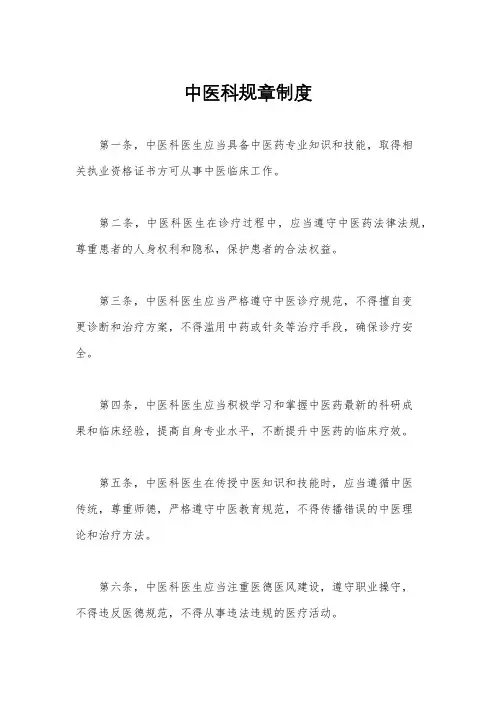 中医科规章制度

第一条，中医科医生应当具备中医药专业知识和技能，取得相关执业资格证书方可从事中医临床工作。

第二条，中医科医生在诊疗过程中，应当遵守中医药法律法规，尊重患者的人身权利和隐私，保护患者的合法权益。

第三条，中医科医生应当严格遵守中医诊疗规范，不得擅自变更诊断和治疗方案，不得滥用中药或针灸等治疗手段，确保诊疗安全。

第四条，中医科医生应当积极学习和掌握中医药最新的科研成果和临床经验，提高自身专业水平，不断提升中医药的临床疗效。

第五条，中医科医生在传授中医知识和技能时，应当遵循中医传统，尊重师德，严格遵守中医教育规范，不得传播错误的中医理论和治疗方法。

第六条，中医科医生应当注重医德医风建设，遵守职业操守，不得违反医德规范，不得从事违法违规的医疗活动。